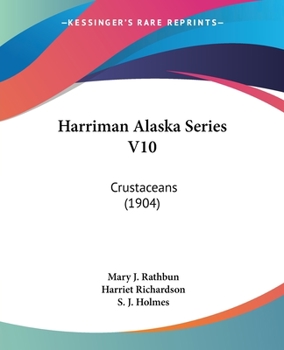 —KESSINGER'S RARE REPRINTS—

Harriman Alaska Series V10

Crustaceans (1904)

Mary J. Rathbun
Harriet Richardson
S. J. Holmes